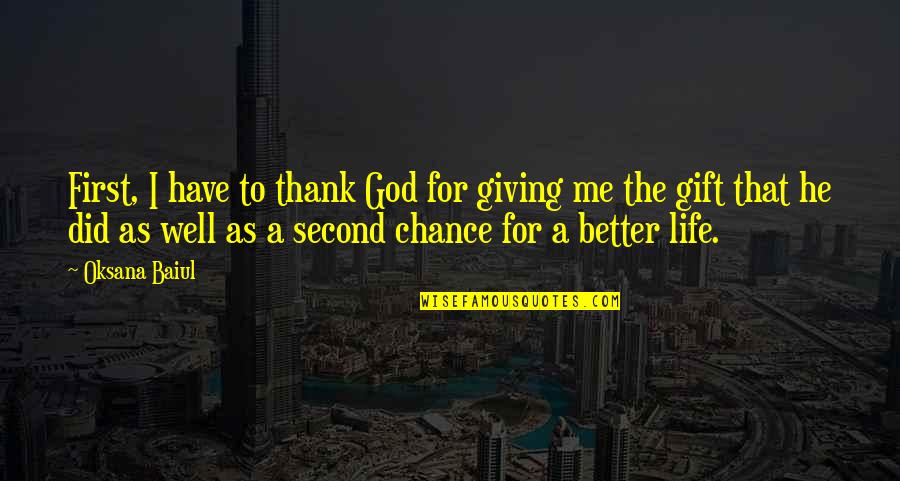 First, I have to thank God for giving me the gift that he did as well as a second chance for a better life.

Oksana Baiul

WISEFAMOUSQUOTES.COM